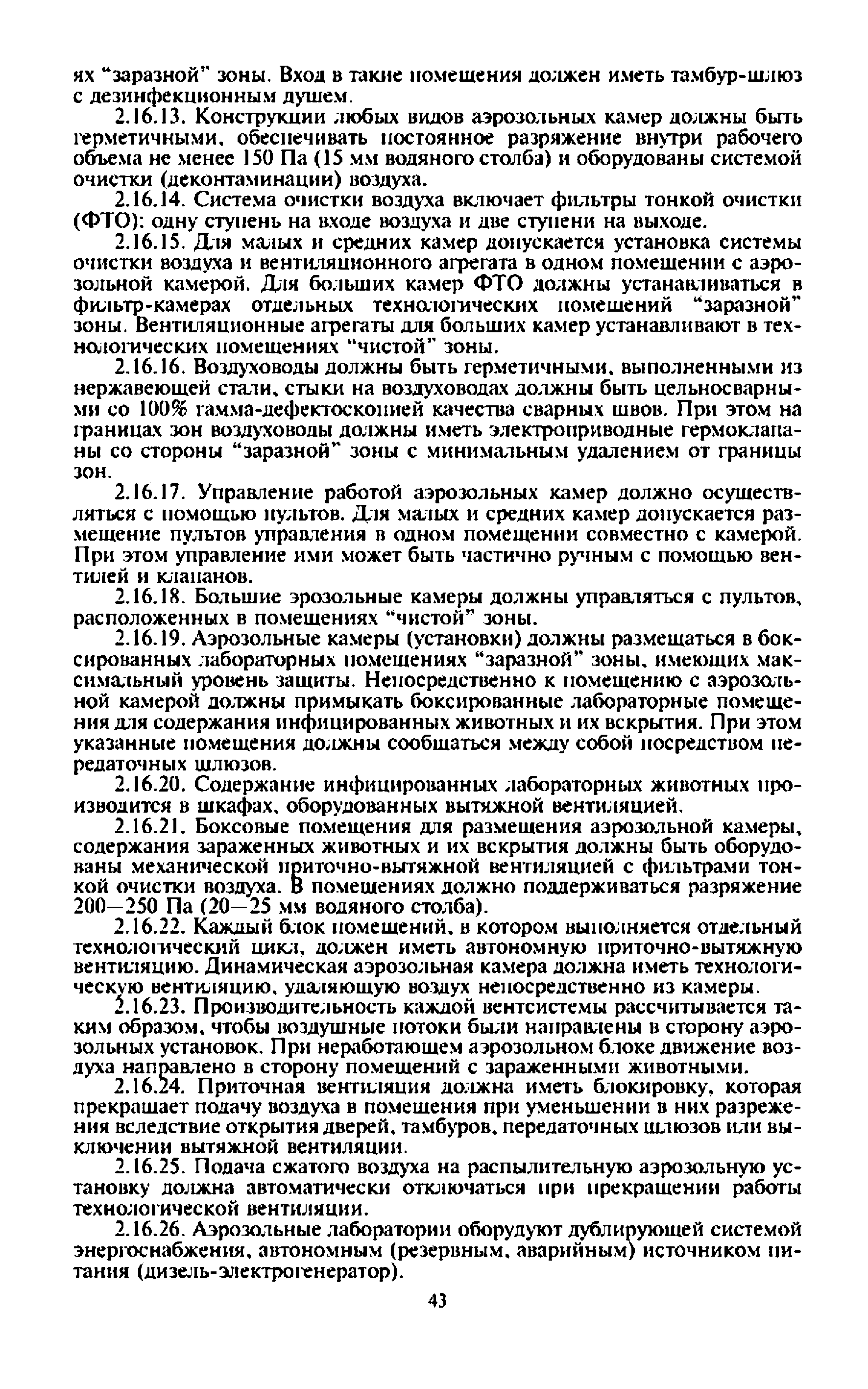 ях "заразной" зоны. Вход в такие помещения должен иметь тамбур-шлюз с дезинфекционным душем.

2.16.13. Конструкции любых видов аэрозольных камер должны быть герметичными, обеспечивать постоянное разряжение внутри рабочего объема не менее 150 Па (15 мм водяного столба) и оборудованы системой очистки (деконтаминации) воздуха.

2.16.14. Система очистки воздуха включает фильтры тонкой очистки (ФТО): одну ступень на входе воздуха и две ступени на выходе.

2.16.15. Для малых и средних камер допускается установка системы очистки воздуха и вентиляционного агрегата в одном помещении с аэрозольной камерой. Для больших камер ФТО должны устанавливаться в фильтр-камерах отдельных технологических помещений "заразной" зоны. Вентиляционные агрегаты для больших камер устанавливают в технологических помещениях "чистой" зоны.

2.16.16. Воздуховоды должны быть герметичными, выполненными из нержавеющей стали, стыки на воздуховодах должны быть цельносварными со 100% гамма-дефектоскопией качества сварных швов. При этом на границах зон воздуховоды должны иметь электроприводные гермоклапаны со стороны "заразной" зоны с минимальным удалением от границы зон.

2.16.17. Управление работой аэрозольных камер должно осуществляться с помощью пультов. Для малых и средних камер допускается размещение пультов управления в одном помещении совместно с камерой. При этом управление ими может быть частично ручным с помощью вентилей и клапанов.

2.16.18. Большие эрозольные камеры должны управляться с пультов, расположенных в помещениях "чистой" зоны.

2.16.19. Аэрозольные камеры (установки) должны размещаться в боксированных лабораторных помещениях "заразной" зоны, имеющих максимальный уровень защиты. Непосредственно к помещению с аэрозольной камерой должны примыкать боксированные лабораторные помещения для содержания инфицированных животных и их вскрытия. При этом указанные помещения должны сообщаться между собой посредством передаточных шлюзов.

2.16.20. Содержание инфицированных лабораторных животных производится в шкафах, оборудованных вытяжной вентиляцией.

2.16.21. Боксовые помещения для размещения аэрозольной камеры, содержания зараженных животных и их вскрытия должны быть оборудованы механической приточно-вытяжной вентиляцией с фильтрами тонкой очистки воздуха. В помещениях должно поддерживаться разряжение 200—250 Па (20—25 мм водяного столба).

2.16.22. Каждый блок помещений, в котором выполняется отдельный технологический цикл, должен иметь автономную приточно-вытяжную вентиляцию. Динамическая аэрозольная камера должна иметь технологическую вентиляцию, удаляющую воздух непосредственно из камеры.

2.16.23. Производительность каждой вентсистемы рассчитывается таким образом, чтобы воздушные потоки были направлены в сторону аэрозольных установок. При неработающем аэрозольном блоке движение воздуха направлено в сторону помещений с зараженными животными.

2.16.24. Приточная вентиляция должна иметь блокировку, которая прекращает подачу воздуха в помещения при уменьшении в них разрежения вследствие открытия дверей, тамбуров, передаточных шлюзов или выключении вытяжной вентиляции.

2.16.25. Подача сжатого воздуха на распылительную аэрозольную установку должна автоматически отключаться при прекращении работы технологической вентиляции.

2.16.26. Аэрозольные лаборатории оборудуют дублирующей системой энергоснабжения, автономным (резервным, аварийным) источником питания (дизель-электрогенератор).

43